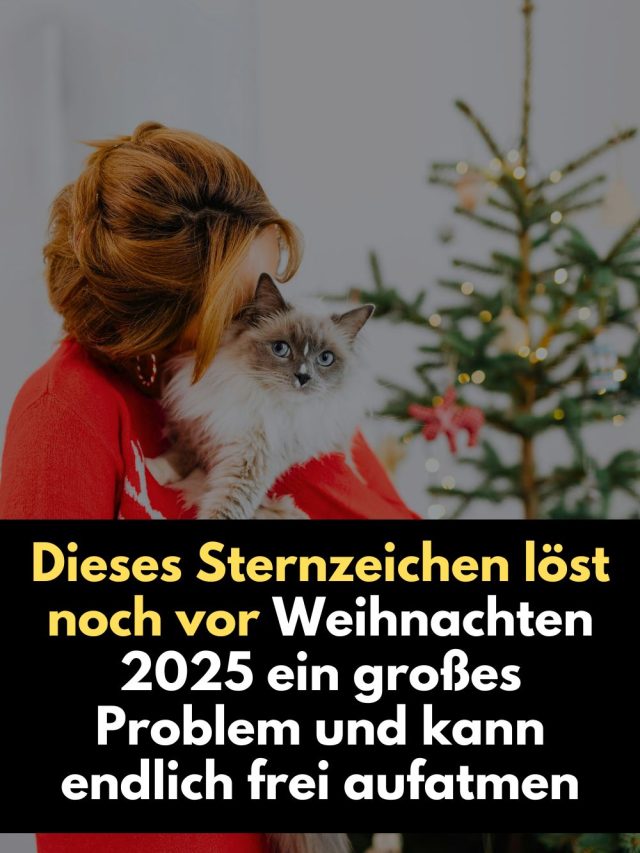 Dieses Sternzeichen löst noch vor Weihnachten 2025 ein großes Problem und kann endlich frei aufatmen